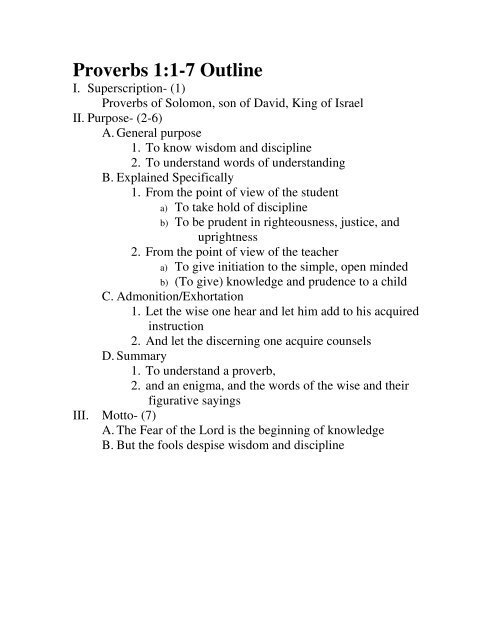 Proverbs 1:1-7 Outline

I. Superscription- (1)
Proverbs of Solomon, son of David, King of Israel
II. Purpose- (2-6)
A. General purpose
1. To know wisdom and discipline
2. To understand words of understanding
B. Explained Specifically
1. From the point of view of the student
a) To take hold of discipline
b) To be prudent in righteousness, justice, and uprightness
2. From the point of view of the teacher
a) To give initiation to the simple, open minded
b) (To give) knowledge and prudence to a child
C. Admonition/Exhortation
1. Let the wise one hear and let him add to his acquired instruction
2. And let the discerning one acquire counsels
D. Summary
1. To understand a proverb,
2. and an enigma, and the words of the wise and their figurative sayings
III. Motto- (7)
A. The Fear of the Lord is the beginning of knowledge
B. But the fools despise wisdom and discipline